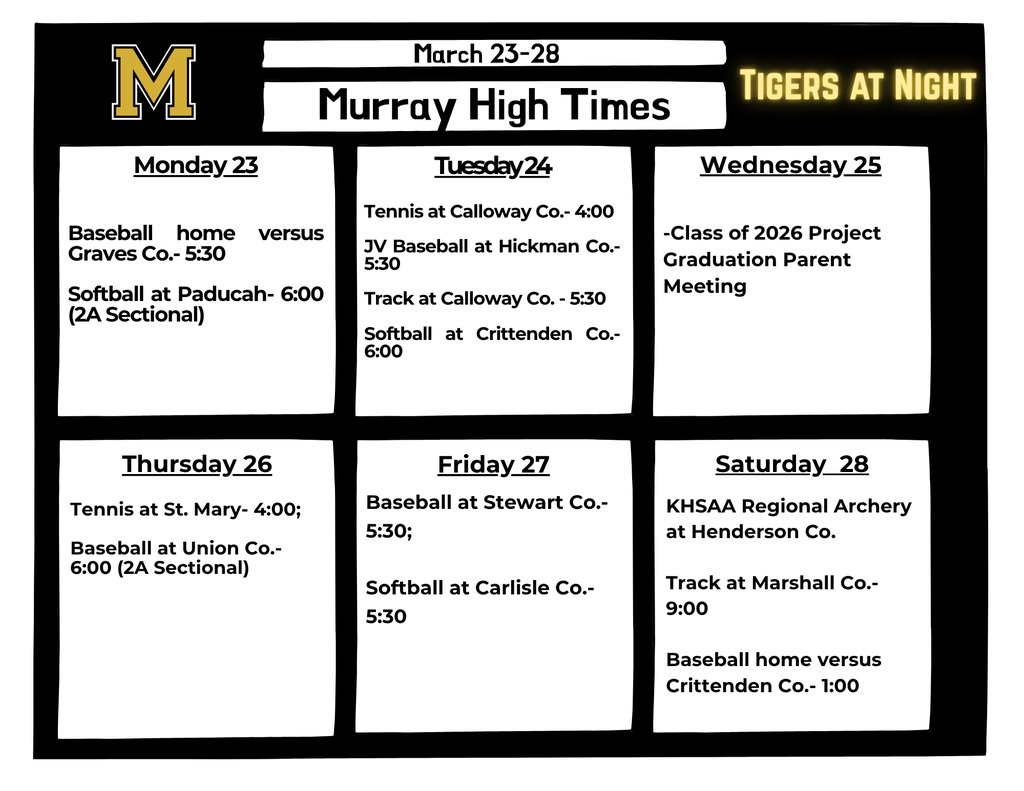 M

March 23-28

Murray High Times

Tigers at Night

Monday 23

Baseball home versus Graves Co.- 5:30

Softball at Paducah- 6:00 (2A Sectional)

Tuesday 24

Tennis at Calloway Co.- 4:00

JV Baseball at Hickman Co.- 5:30

Track at Calloway Co. - 5:30

Softball at Crittenden Co.- 6:00

Wednesday 25

-Class of 2026 Project Graduation Parent Meeting

Thursday 26

Tennis at St. Mary- 4:00;

Baseball at Union Co.- 6:00 (2A Sectional)

Friday 27

Baseball at Stewart Co.- 5:30;

Softball at Carlisle Co.- 5:30

Saturday 28

KHSAA Regional Archery at Henderson Co.

Track at Marshall Co.- 9:00

Baseball home versus Crittenden Co.- 1:00